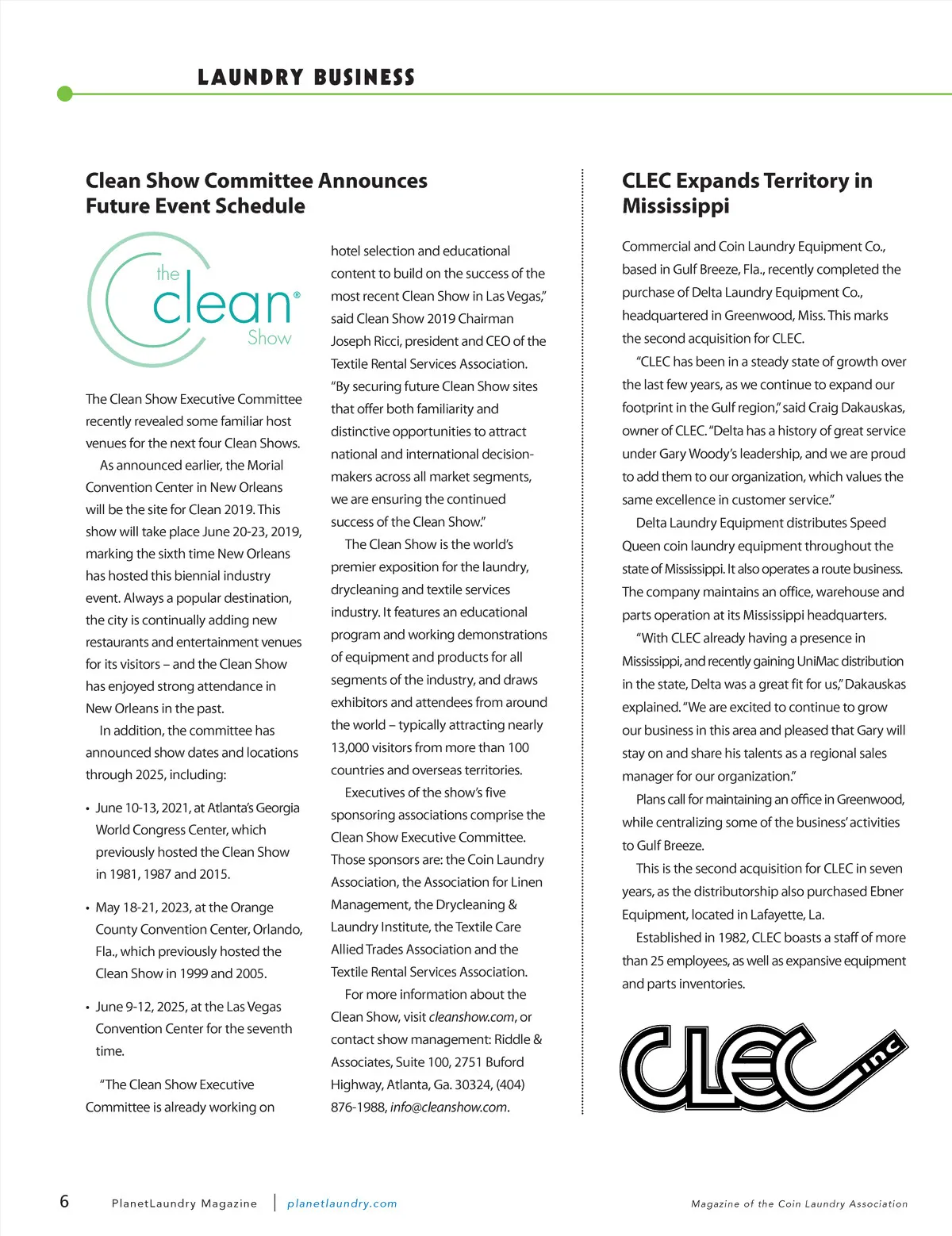 LAUNDRY BUSINESS

Clean Show Committee Announces Future Event Schedule

the clean® Show

The Clean Show Executive Committee recently revealed some familiar host venues for the next four Clean Shows.

As announced earlier, the Morial Convention Center in New Orleans will be the site for Clean 2019. This show will take place June 20-23, 2019, marking the sixth time New Orleans has hosted this biennial industry event. Always a popular destination, the city is continually adding new restaurants and entertainment venues for its visitors – and the Clean Show has enjoyed strong attendance in New Orleans in the past.

In addition, the committee has announced show dates and locations through 2025, including:

• June 10-13, 2021, at Atlanta's Georgia World Congress Center, which previously hosted the Clean Show in 1981, 1987 and 2015.

• May 18-21, 2023, at the Orange County Convention Center, Orlando, Fla., which previously hosted the Clean Show in 1999 and 2005.

• June 9-12, 2025, at the Las Vegas Convention Center for the seventh time.

"The Clean Show Executive Committee is already working on hotel selection and educational content to build on the success of the most recent Clean Show in Las Vegas," said Clean Show 2019 Chairman Joseph Ricci, president and CEO of the Textile Rental Services Association. "By securing future Clean Show sites that offer both familiarity and distinctive opportunities to attract national and international decision-makers across all market segments, we are ensuring the continued success of the Clean Show."

The Clean Show is the world's premier exposition for the laundry, drycleaning and textile services industry. It features an educational program and working demonstrations of equipment and products for all segments of the industry, and draws exhibitors and attendees from around the world – typically attracting nearly 13,000 visitors from more than 100 countries and overseas territories.

Executives of the show's five sponsoring associations comprise the Clean Show Executive Committee. Those sponsors are: the Coin Laundry Association, the Association for Linen Management, the Drycleaning & Laundry Institute, the Textile Care Allied Trades Association and the Textile Rental Services Association.

For more information about the Clean Show, visit cleanshow.com, or contact show management: Riddle & Associates, Suite 100, 2751 Buford Highway, Atlanta, Ga. 30324, (404) 876-1988, info@cleanshow.com.

CLEC Expands Territory in Mississippi

Commercial and Coin Laundry Equipment Co., based in Gulf Breeze, Fla., recently completed the purchase of Delta Laundry Equipment Co., headquartered in Greenwood, Miss. This marks the second acquisition for CLEC.

"CLEC has been in a steady state of growth over the last few years, as we continue to expand our footprint in the Gulf region," said Craig Dakauskas, owner of CLEC. "Delta has a history of great service under Gary Woody's leadership, and we are proud to add them to our organization, which values the same excellence in customer service."

Delta Laundry Equipment distributes Speed Queen coin laundry equipment throughout the state of Mississippi. It also operates a route business. The company maintains an office, warehouse and parts operation at its Mississippi headquarters.

"With CLEC already having a presence in Mississippi, and recently gaining UniMac distribution in the state, Delta was a great fit for us," Dakauskas explained. "We are excited to continue to grow our business in this area and pleased that Gary will stay on and share his talents as a regional sales manager for our organization."

Plans call for maintaining an office in Greenwood, while centralizing some of the business' activities to Gulf Breeze.

This is the second acquisition for CLEC in seven years, as the distributorship also purchased Ebner Equipment, located in Lafayette, La.

Established in 1982, CLEC boasts a staff of more than 25 employees, as well as expansive equipment and parts inventories.

CLEC inc

6 PlanetLaundry Magazine | planetlaundry.com Magazine of the Coin Laundry Association